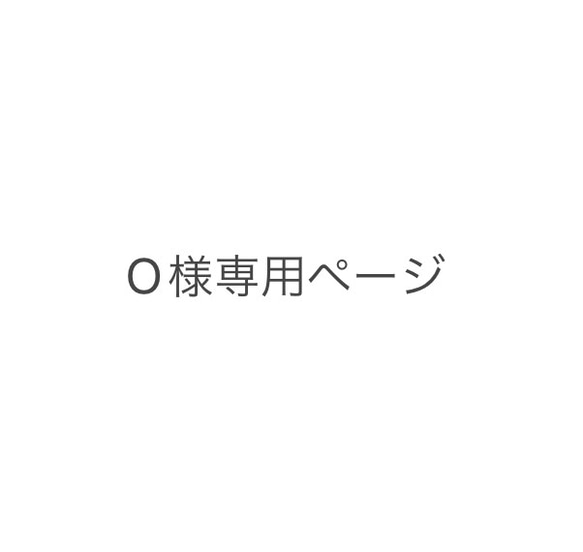 O様専用ページ